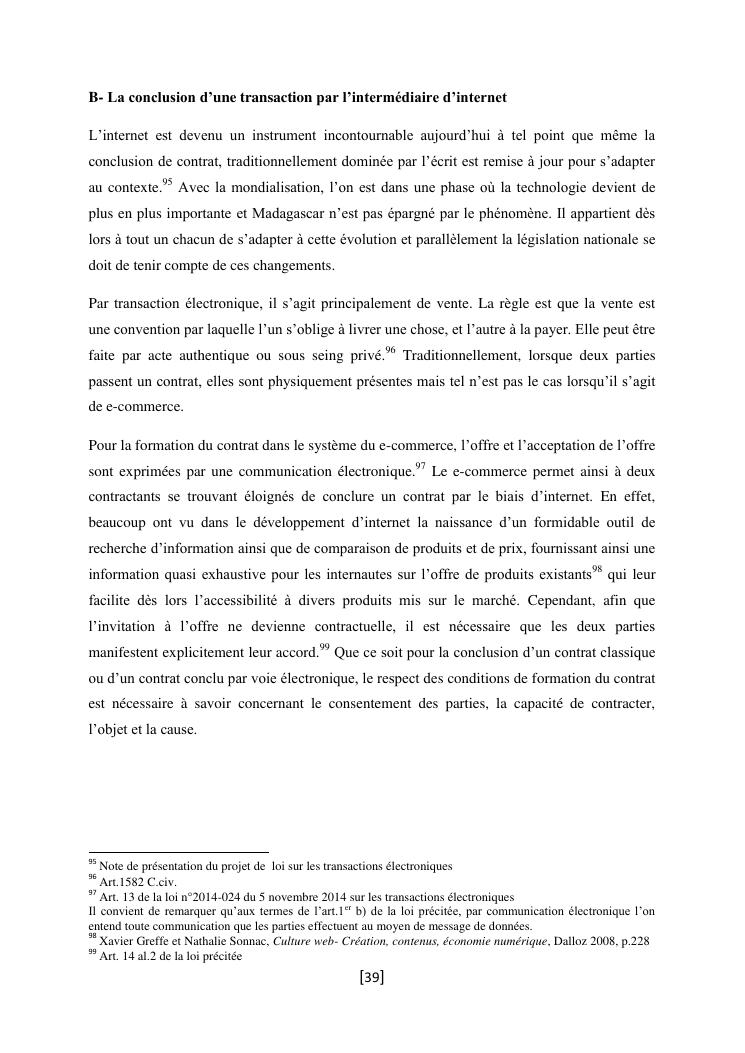 B- La conclusion d'une transaction par l'intermédiaire d'internet

L'internet est devenu un instrument incontournable aujourd'hui à tel point que même la conclusion de contrat, traditionnellement dominée par l'écrit est remise à jour pour s'adapter au contexte.$^{95}$ Avec la mondialisation, l'on est dans une phase où la technologie devient de plus en plus importante et Madagascar n'est pas épargné par le phénomène. Il appartient dès lors à tout un chacun de s'adapter à cette évolution et parallèlement la législation nationale se doit de tenir compte de ces changements.

Par transaction électronique, il s'agit principalement de vente. La règle est que la vente est une convention par laquelle l'un s'oblige à livrer une chose, et l'autre à la payer. Elle peut être faite par acte authentique ou sous seing privé.$^{96}$ Traditionnellement, lorsque deux parties passent un contrat, elles sont physiquement présentes mais tel n'est pas le cas lorsqu'il s'agit de e-commerce.

Pour la formation du contrat dans le système du e-commerce, l'offre et l'acceptation de l'offre sont exprimées par une communication électronique.$^{97}$ Le e-commerce permet ainsi à deux contractants se trouvant éloignés de conclure un contrat par le biais d'internet. En effet, beaucoup ont vu dans le développement d'internet la naissance d'un formidable outil de recherche d'information ainsi que de comparaison de produits et de prix, fournissant ainsi une information quasi exhaustive pour les internautes sur l'offre de produits existants$^{98}$ qui leur facilite dès lors l'accessibilité à divers produits mis sur le marché. Cependant, afin que l'invitation à l'offre ne devienne contractuelle, il est nécessaire que les deux parties manifestent explicitement leur accord.$^{99}$ Que ce soit pour la conclusion d'un contrat classique ou d'un contrat conclu par voie électronique, le respect des conditions de formation du contrat est nécessaire à savoir concernant le consentement des parties, la capacité de contracter, l'objet et la cause.

$^{95}$ Note de présentation du projet de loi sur les transactions électroniques
$^{96}$ Art.1582 C.civ.
$^{97}$ Art. 13 de la loi n°2014-024 du 5 novembre 2014 sur les transactions électroniques
Il convient de remarquer qu'aux termes de l'art.1$^{er}$ b) de la loi précitée, par communication électronique l'on entend toute communication que les parties effectuent au moyen de message de données.
$^{98}$ Xavier Greffe et Nathalie Sonnac, Culture web- Création, contenus, économie numérique, Dalloz 2008, p.228
$^{99}$ Art. 14 al.2 de la loi précitée

[39]